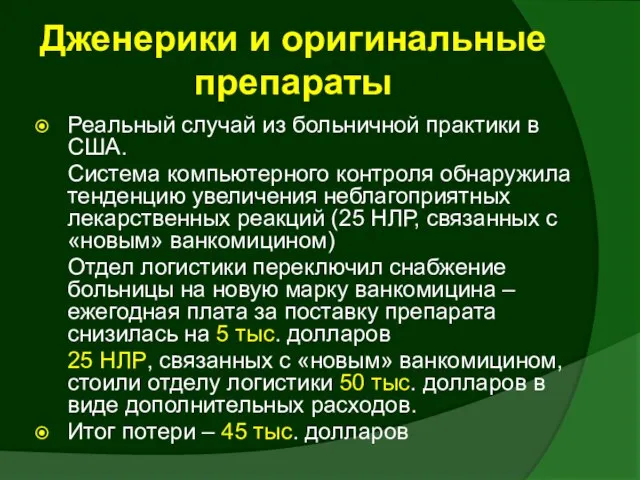 Дженерики и оригинальные препараты

Реальный случай из больничной практики в США.

Система компьютерного контроля обнаружила тенденцию увеличения неблагоприятных лекарственных реакций (25 НЛР, связанных с «новым» ванкомицином)

Отдел логистики переключил снабжение больницы на новую марку ванкомицина – ежегодная плата за поставку препарата снизилась на 5 тыс. долларов

25 НЛР, связанных с «новым» ванкомицином, стоили отделу логистики 50 тыс. долларов в виде дополнительных расходов.

Итог потери – 45 тыс. долларов